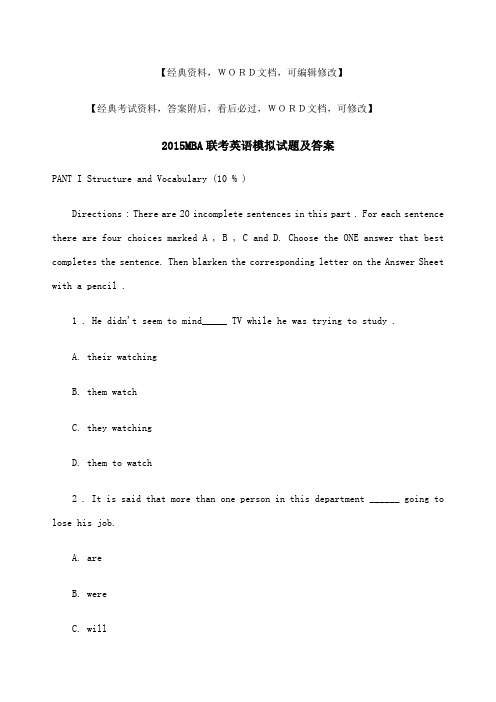 【经典资料，WORD文档，可编辑修改】

【经典考试资料，答案附后，看后必过，WORD文档，可修改】

2015MBA联考英语模拟试题及答案

PANT I Structure and Vocabulary (10 % )

Directions : There are 20 incomplete sentences in this part . For each sentence there are four choices marked A , B , C and D. Choose the ONE answer that best completes the sentence. Then blarken the corresponding letter on the Answer Sheet with a pencil .

1 . He didn't seem to mind_____ TV while he was trying to study .

A. their watching

B. them watch

C. they watching

D. them to watch

2 . It is said that more than one person in this department ______ going to lose his job.

A. are

B. were

C. will